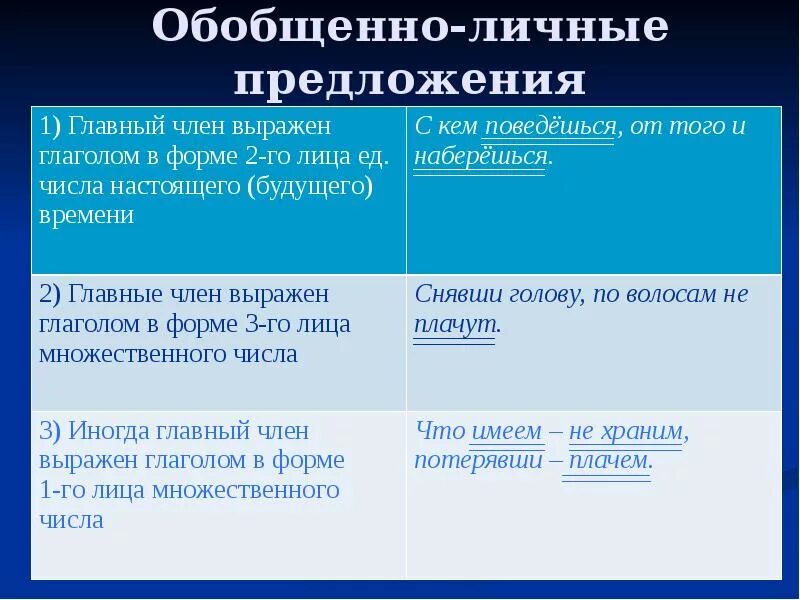 Обобщенно-личные предложения

| | |
|---|---|
| 1) Главный член выражен глаголом в форме 2-го лица ед. числа настоящего (будущего) времени | С кем поведёшься, от того и наберёшься. |
| 2) Главные член выражен глаголом в форме 3-го лица множественного числа | Снявши голову, по волосам не плачут. |
| 3) Иногда главный член выражен глаголом в форме 1-го лица множественного числа | Что имеем – не храним, потерявши – плачем. |